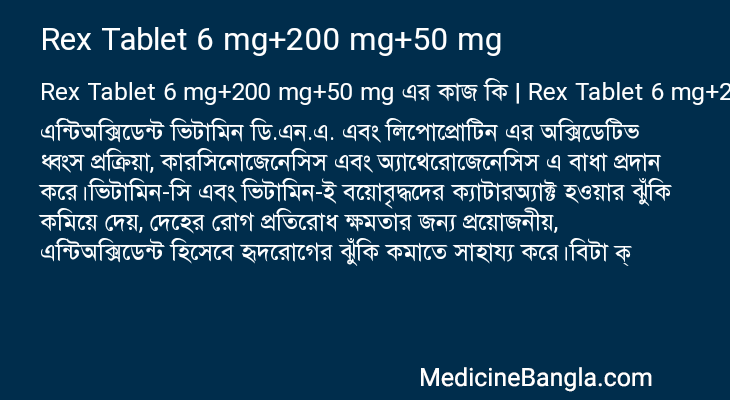 Rex Tablet 6 mg+200 mg+50 mg

Rex Tablet 6 mg+200 mg+50 mg এর কাজ কি | Rex Tablet 6 mg+2

এন্টিঅক্সিডেন্ট ভিটামিন ডি.এন.এ. এবং লিপোপ্রোটিন এর অক্সিডেটিভ ধ্বংস প্রক্রিয়া, কারসিনোজেনেসিস এবং অ্যাথেরোজেনেসিস এ বাধা প্রদান করে।ভিটামিন-সি এবং ভিটামিন-ই বয়োবৃদ্ধদের ক্যাটারঅ্যাক্ট হওয়ার ঝুঁকি কমিয়ে দেয়, দেহের রোগ প্রতিরোধ ক্ষমতার জন্য প্রয়োজনীয়, এন্টিঅক্সিডেন্ট হিসেবে হৃদরোগের ঝুঁকি কমাতে সাহায্য করে।বিটা ক্

MedicineBangla.com